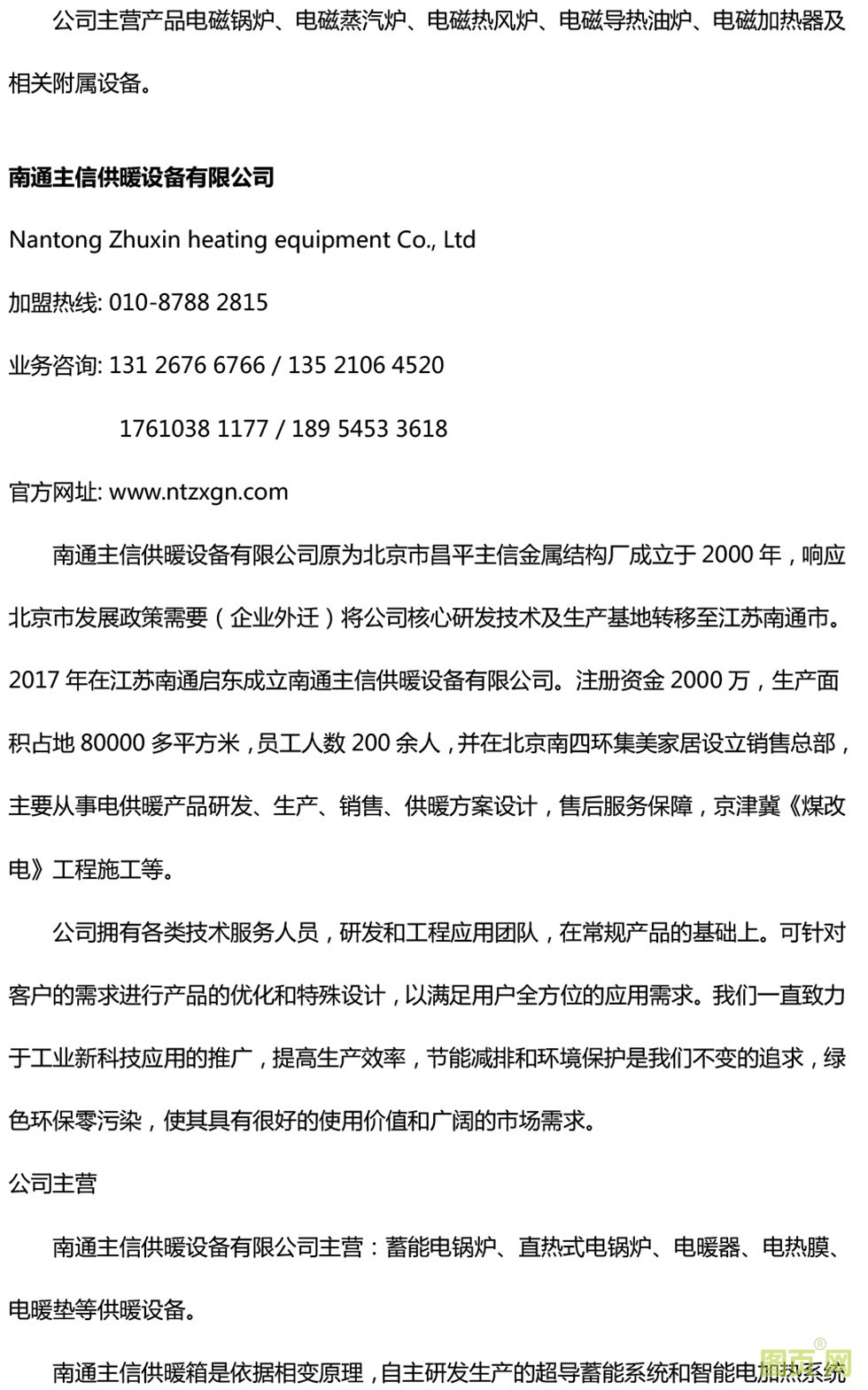 公司主营产品电磁锅炉、电磁蒸汽炉、电磁热风炉、电磁导热油炉、电磁加热器及相关附属设备。

南通主信供暖设备有限公司

Nantong Zhuxin heating equipment Co., Ltd

加盟热线: 010-8788 2815

业务咨询: 131 2676 6766 / 135 2106 4520

1761038 1177 / 189 5453 3618

官方网址: www.ntzxgn.com

南通主信供暖设备有限公司原为北京市昌平主信金属结构厂成立于 2000 年，响应北京市发展政策需要（企业外迁）将公司核心研发技术及生产基地转移至江苏南通市。2017 年在江苏南通启东成立南通主信供暖设备有限公司。注册资金 2000 万，生产面积占地 80000 多平方米，员工人数 200 余人，并在北京南四环集美家居设立销售总部，主要从事电供暖产品研发、生产、销售、供暖方案设计，售后服务保障，京津冀《煤改电》工程施工等。

公司拥有各类技术服务人员，研发和工程应用团队，在常规产品的基础上。可针对客户的需求进行产品的优化和特殊设计，以满足用户全方位的应用需求。我们一直致力于工业新科技应用的推广，提高生产效率，节能减排和环境保护是我们不变的追求，绿色环保零污染，使其具有很好的使用价值和广阔的市场需求。

公司主营

南通主信供暖设备有限公司主营：蓄能电锅炉、直热式电锅炉、电暖器、电热膜、电暖垫等供暖设备。

南通主信供暖箱是依据相变原理，自主研发生产的超导蓄能系统和智能电加热系统

图页网